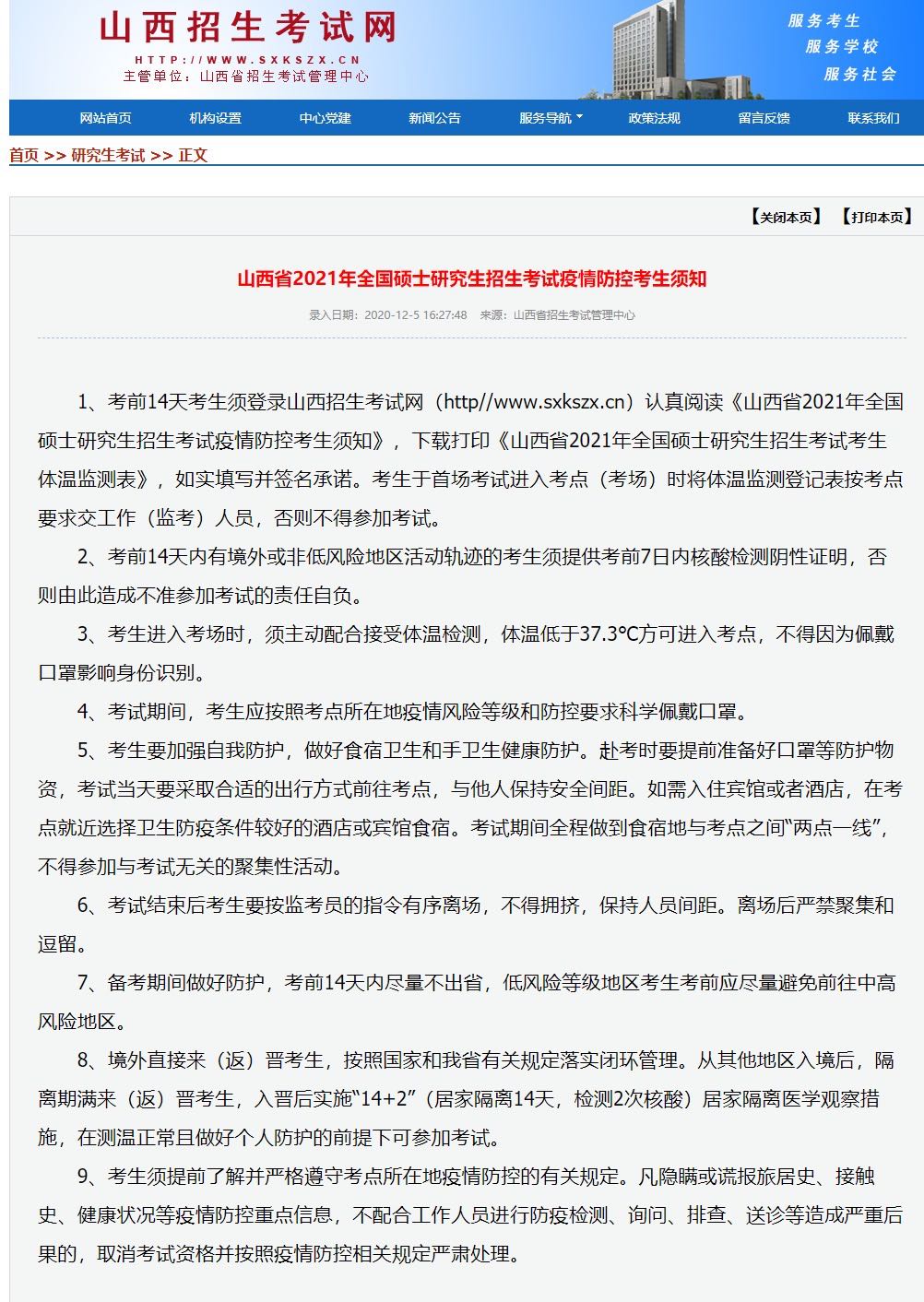 山西招生考试网
HTTP://WWW.SXKSZX.CN
主管单位：山西省招生考试管理中心

服务考生
服务学校
服务社会

网站首页 机构设置 中心党建 新闻公告 服务导航 政策法规 留言反馈 联系我们

首页 >> 研究生考试 >> 正文

【关闭本页】 【打印本页】

山西省2021年全国硕士研究生招生考试疫情防控考生须知

录入日期：2020-12-5 16:27:48 来源：山西省招生考试管理中心

1、考前14天考生须登录山西招生考试网（http//www.sxkszx.cn）认真阅读《山西省2021年全国硕士研究生招生考试疫情防控考生须知》，下载打印《山西省2021年全国硕士研究生招生考试考生体温监测表》，如实填写并签名承诺。考生于首场考试进入考点（考场）时将体温监测登记表按考点要求交工作（监考）人员，否则不得参加考试。

2、考前14天内有境外或非低风险地区活动轨迹的考生须提供考前7日内核酸检测阴性证明，否则由此造成不准参加考试的责任自负。

3、考生进入考场时，须主动配合接受体温检测，体温低于37.3℃方可进入考点，不得因为佩戴口罩影响身份识别。

4、考试期间，考生应按照考点所在地疫情风险等级和防控要求科学佩戴口罩。

5、考生要加强自我防护，做好食宿卫生和手卫生健康防护。赴考时要提前准备好口罩等防护物资，考试当天要采取合适的出行方式前往考点，与他人保持安全间距。如需入住宾馆或者酒店，在考点就近选择卫生防疫条件较好的酒店或宾馆食宿。考试期间全程做到食宿地与考点之间“两点一线”，不得参加与考试无关的聚集性活动。

6、考试结束后考生要按监考员的指令有序离场，不得拥挤，保持人员间距。离场后严禁聚集和逗留。

7、备考期间做好防护，考前14天内尽量不出省，低风险等级地区考生考前应尽量避免前往中高风险地区。

8、境外直接来（返）晋考生，按照国家和我省有关规定落实闭环管理。从其他地区入境后，隔离期满来（返）晋考生，入晋后实施“14+2”（居家隔离14天，检测2次核酸）居家隔离医学观察措施，在测温正常且做好个人防护的前提下可参加考试。

9、考生须提前了解并严格遵守考点所在地疫情防控的有关规定。凡隐瞒或谎报旅居史、接触史、健康状况等疫情防控重点信息，不配合工作人员进行防疫检测、询问、排查、送诊等造成严重后果的，取消考试资格并按照疫情防控相关规定严肃处理。